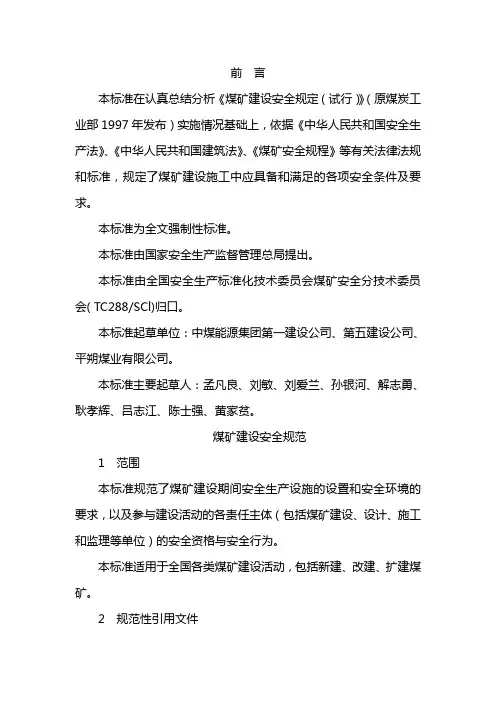 前　言

本标准在认真总结分析《煤矿建设安全规定（试行）》（原煤炭工业部 1997 年发布）实施情况基础上，依据《中华人民共和国安全生产法》、《中华人民共和国建筑法》、《煤矿安全规程》等有关法律法规和标准，规定了煤矿建设施工中应具备和满足的各项安全条件及要求。

本标准为全文强制性标准。

本标准由国家安全生产监督管理总局提出。

本标准由全国安全生产标准化技术委员会煤矿安全分技术委员会（TC288/SCl）归口。

本标准起草单位：中煤能源集团第一建设公司、第五建设公司、平朔煤业有限公司。

本标准主要起草人：孟凡良、刘敏、刘爱兰、孙银河、解志勇、耿孝辉、吕志江、陈士强、黄家贫。

煤矿建设安全规范

1　范围

本标准规范了煤矿建设期间安全生产设施的设置和安全环境的要求，以及参与建设活动的各责任主体（包括煤矿建设、设计、施工和监理等单位）的安全资格与安全行为。

本标准适用于全国各类煤矿建设活动，包括新建、改建、扩建煤矿。

2　规范性引用文件